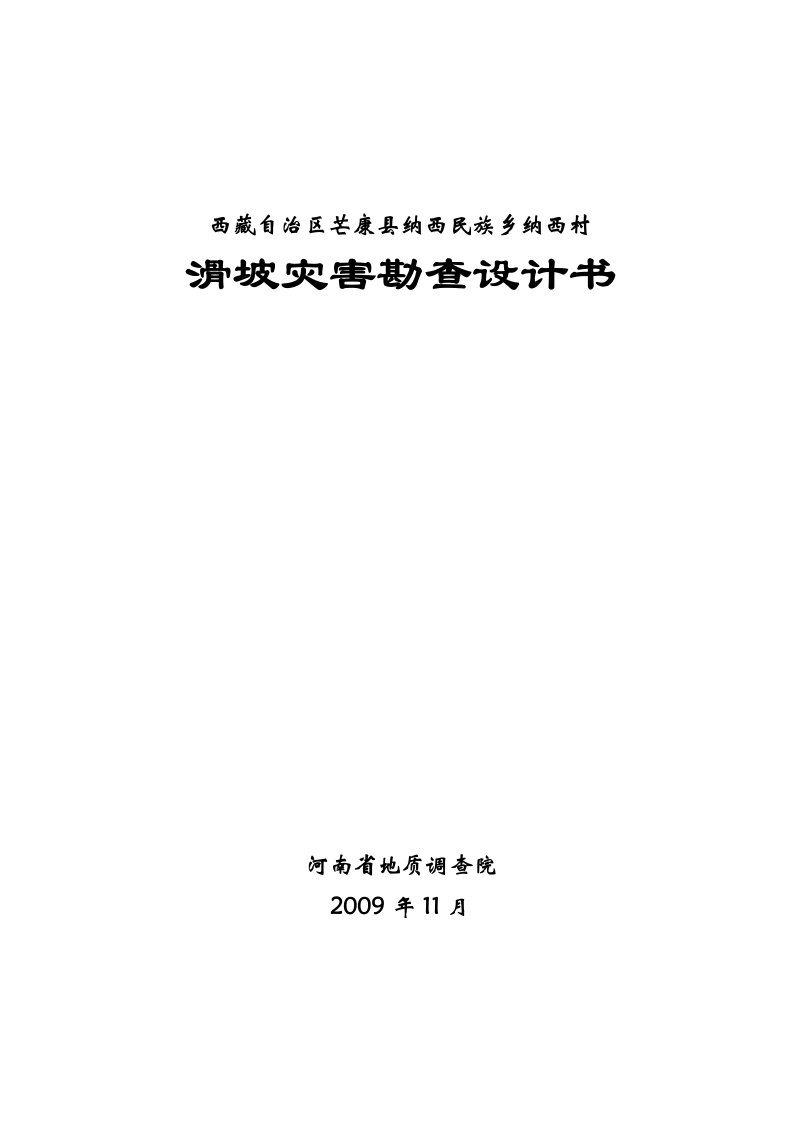 西藏自治区芒康县纳西民族乡纳西村

滑坡灾害勘查设计书

河南省地质调查院

2009 年 11 月